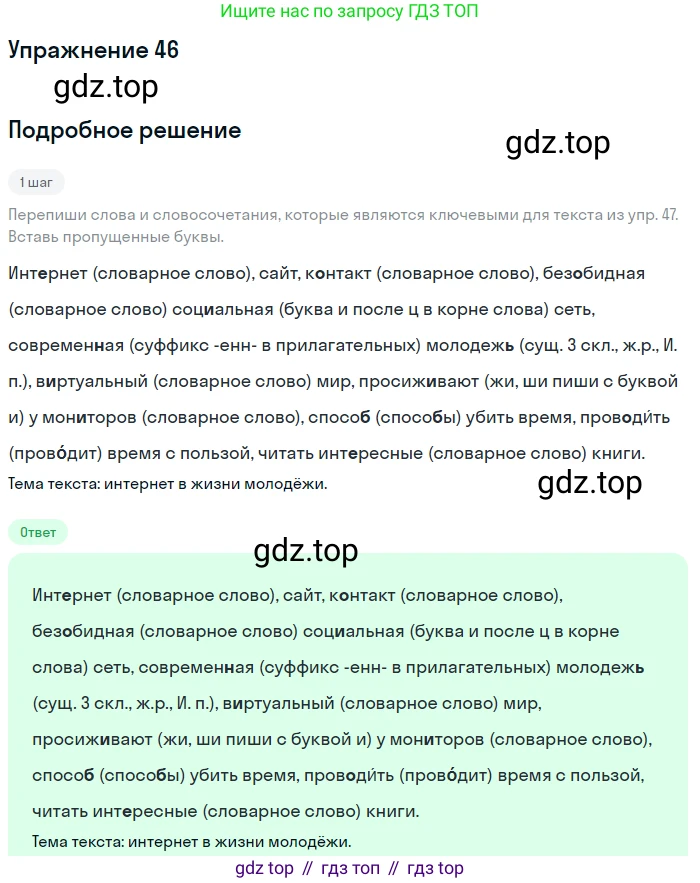 Ищите нас по запросу ГДЗ ТОП

Упражнение 46

gdz.top

Подробное решение

gdz.top

1 шаг

Перепиши слова и словосочетания, которые являются ключевыми для текста из упр. 47. Вставь пропущенные буквы.

Интернет (словарное слово), сайт, контакт (словарное слово), безобидная (словарное слово) социальная (буква и после ц в корне слова) сеть, современная (суффикс -енн- в прилагательных) молодежь (сущ. 3 скл., ж.р., И. п.), виртуальный (словарное слово) мир, просиживают (жи, ши пиши с буквой и) у мониторов (словарное слово), способ (способы) убить время, проводи́ть (прово́дит) время с пользой, читать интересные (словарное слово) книги.

Тема текста: интернет в жизни молодёжи.

gdz.top

Ответ

gdz.top

Интернет (словарное слово), сайт, контакт (словарное слово), безобидная (словарное слово) социальная (буква и после ц в корне слова) сеть, современная (суффикс -енн- в прилагательных) молодежь (сущ. 3 скл., ж.р., И. п.), виртуальный (словарное слово) мир, просиживают (жи, ши пиши с буквой и) у мониторов (словарное слово), способ (способы) убить время, проводи́ть (прово́дит) время с пользой, читать интересные (словарное слово) книги.

Тема текста: интернет в жизни молодёжи.

gdz top // гдз топ // гдз top